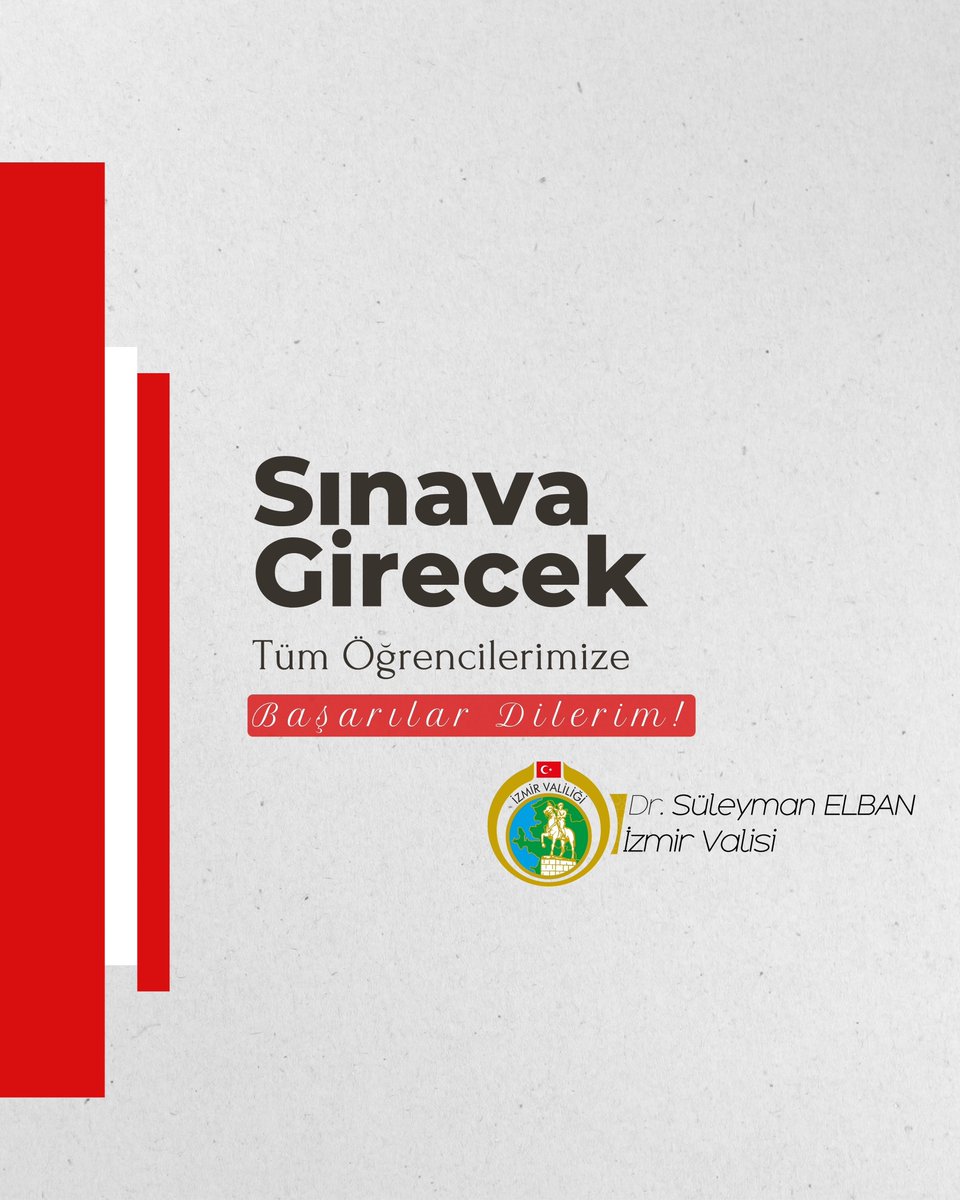 Sınava Girecek

Tüm Öğrencilerimize

Başarılar Dilerim!

İZMİR VALİLİĞİ

Dr. Süleyman ELBAN
İzmir Valisi